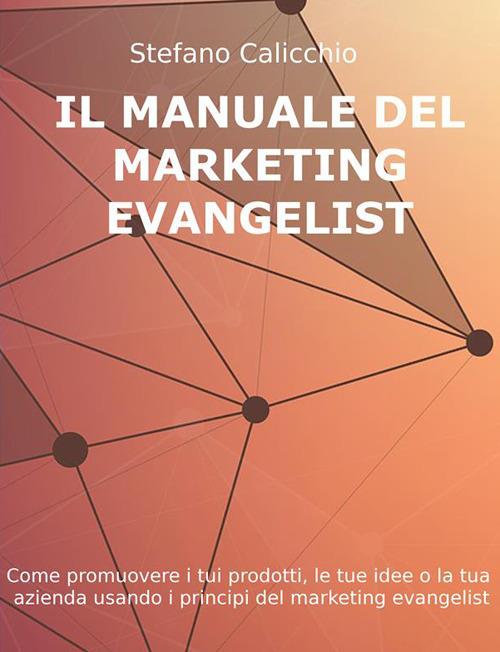 Stefano Calicchio

IL MANUALE DEL MARKETING EVANGELIST

Come promuovere i tui prodotti, le tue idee o la tua azienda usando i principi del marketing evangelist